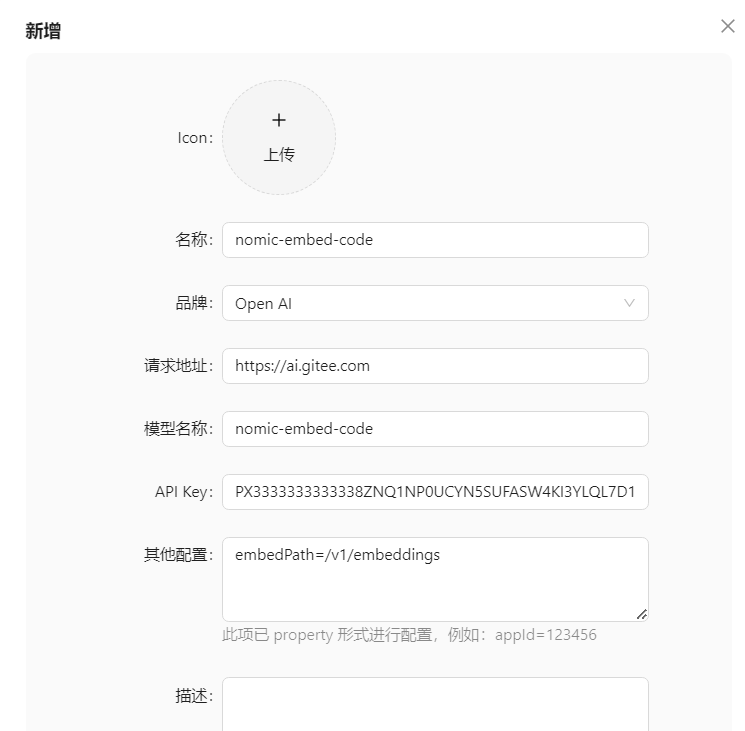 新增

Icon:
+
上传

名称: nomic-embed-code

品牌: Open AI

请求地址: https://ai.gitee.com

模型名称: nomic-embed-code

API Key: PX3333333333338ZNQ1NP0UCYN5SUFASW4KI3YLQL7D1

其他配置: embedPath=/v1/embeddings

此项已 property 形式进行配置，例如：appId=123456

描述: